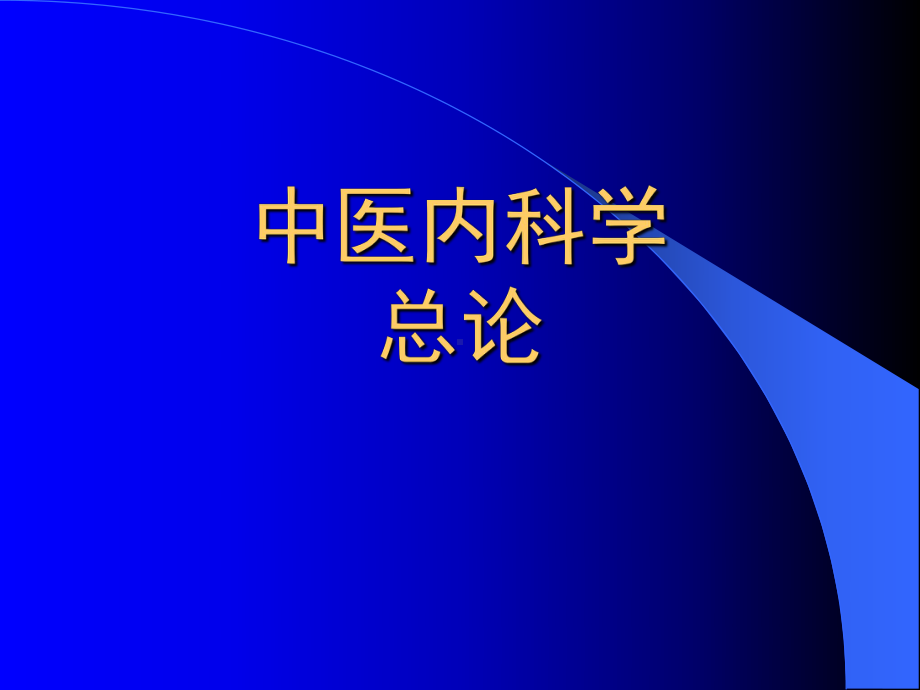 中医内科学
总论